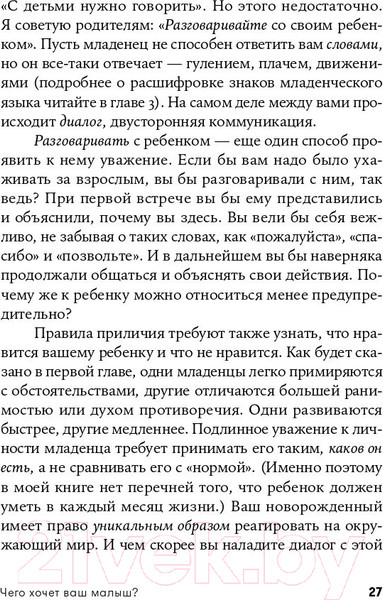 «С детьми нужно говорить». Но этого недостаточно. Я советую родителям: «Разговаривайте со своим ребенком». Пусть младенец не способен ответить вам словами, но он все-таки отвечает — гулением, плачем, движениями (подробнее о расшифровке знаков младенческого языка читайте в главе 3). На самом деле между вами происходит диалог, двусторонняя коммуникация.

Разговаривать с ребенком — еще один способ проявить к нему уважение. Если бы вам надо было ухаживать за взрослым, вы бы разговаривали с ним, так ведь? При первой встрече вы бы ему представились и объяснили, почему вы здесь. Вы вели бы себя вежливо, не забывая о таких словах, как «пожалуйста», «спасибо» и «позвольте». И в дальнейшем вы бы наверняка продолжали общаться и объяснять свои действия. Почему же к ребенку можно относиться менее предупредительно?

Правила приличия требуют также узнать, что нравится вашему ребенку и что не нравится. Как будет сказано в первой главе, одни младенцы легко примиряются с обстоятельствами, другие отличаются большей ранимостью или духом противоречия. Одни развиваются быстрее, другие медленнее. Подлинное уважение к личности младенца требует принимать его таким, каков он есть, а не сравнивать его с «нормой». (Именно поэтому в моей книге нет перечней того, что ребенок должен уметь в каждый месяц жизни.) Ваш новорожденный имеет право уникальным образом реагировать на окружающий мир. И чем скорее вы наладите диалог с этой

21vek.by

Чего хочет ваш малыш? 27